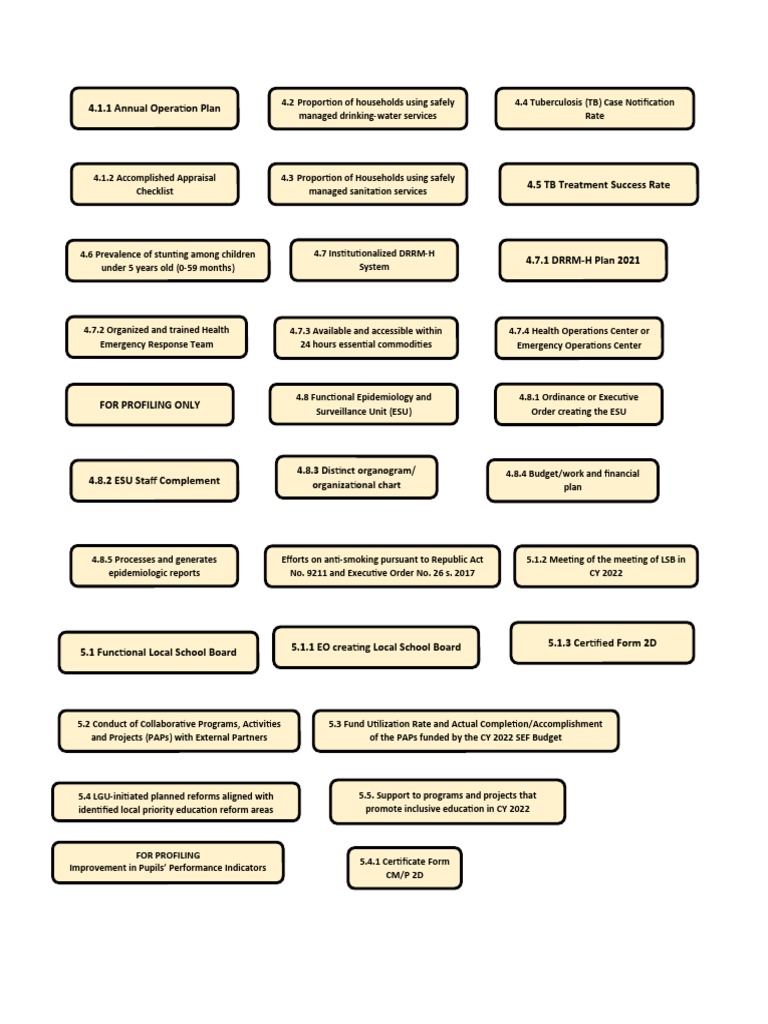 4.1.1 Annual Operation Plan

4.2 Proportion of households using safely managed drinking-water services

4.4 Tuberculosis (TB) Case Notification Rate

4.1.2 Accomplished Appraisal Checklist

4.3 Proportion of Households using safely managed sanitation services

4.5 TB Treatment Success Rate

4.6 Prevalence of stunting among children under 5 years old (0-59 months)

4.7 Institutionalized DRRM-H System

4.7.1 DRRM-H Plan 2021

4.7.2 Organized and trained Health Emergency Response Team

4.7.3 Available and accessible within 24 hours essential commodities

4.7.4 Health Operations Center or Emergency Operations Center

FOR PROFILING ONLY

4.8 Functional Epidemiology and Surveillance Unit (ESU)

4.8.1 Ordinance or Executive Order creating the ESU

4.8.2 ESU Staff Complement

4.8.3 Distinct organogram/ organizational chart

4.8.4 Budget/work and financial plan

4.8.5 Processes and generates epidemiologic reports

Efforts on anti-smoking pursuant to Republic Act No. 9211 and Executive Order No. 26 s. 2017

5.1.2 Meeting of the meeting of LSB in CY 2022

5.1 Functional Local School Board

5.1.1 EO creating Local School Board

5.1.3 Certified Form 2D

5.2 Conduct of Collaborative Programs, Activities and Projects (PAPs) with External Partners

5.3 Fund Utilization Rate and Actual Completion/Accomplishment of the PAPs funded by the CY 2022 SEF Budget

5.4 LGU-initiated planned reforms aligned with identified local priority education reform areas

5.5. Support to programs and projects that promote inclusive education in CY 2022

FOR PROFILING
Improvement in Pupils' Performance Indicators

5.4.1 Certificate Form CM/P 2D